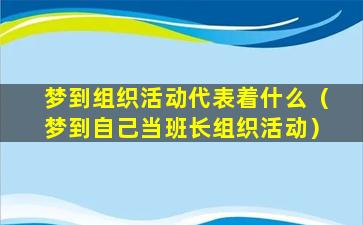 梦到组织活动代表着什么（梦到自己当班长组织活动）